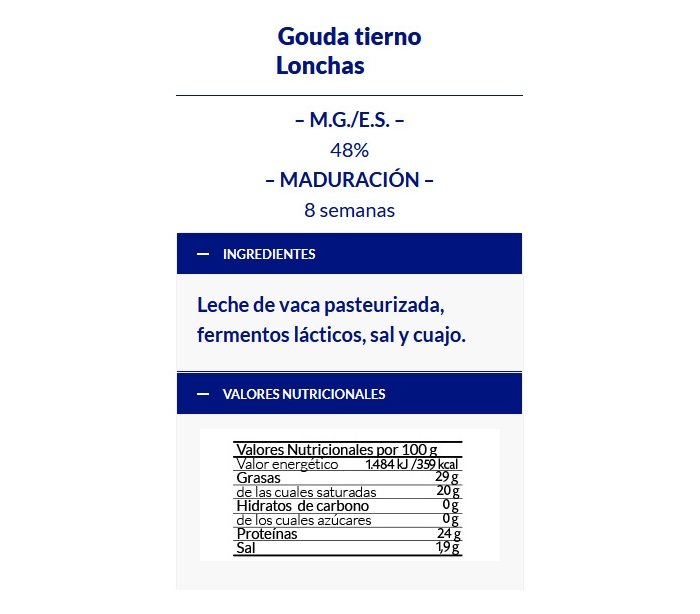 Gouda tierno
Lonchas

– M.G./E.S. –

48%

– MADURACIÓN –

8 semanas

— INGREDIENTES

Leche de vaca pasteurizada, fermentos lácticos, sal y cuajo.

— VALORES NUTRICIONALES

| Valores Nutricionales por 100 g | |
|---|---|
| Valor energético | 1.484 kJ /359 kcal |
| Grasas | 29 g |
| de las cuales saturadas | 20 g |
| Hidratos de carbono | 0 g |
| de los cuales azúcares | 0 g |
| Proteínas | 24 g |
| Sal | 1,9 g |